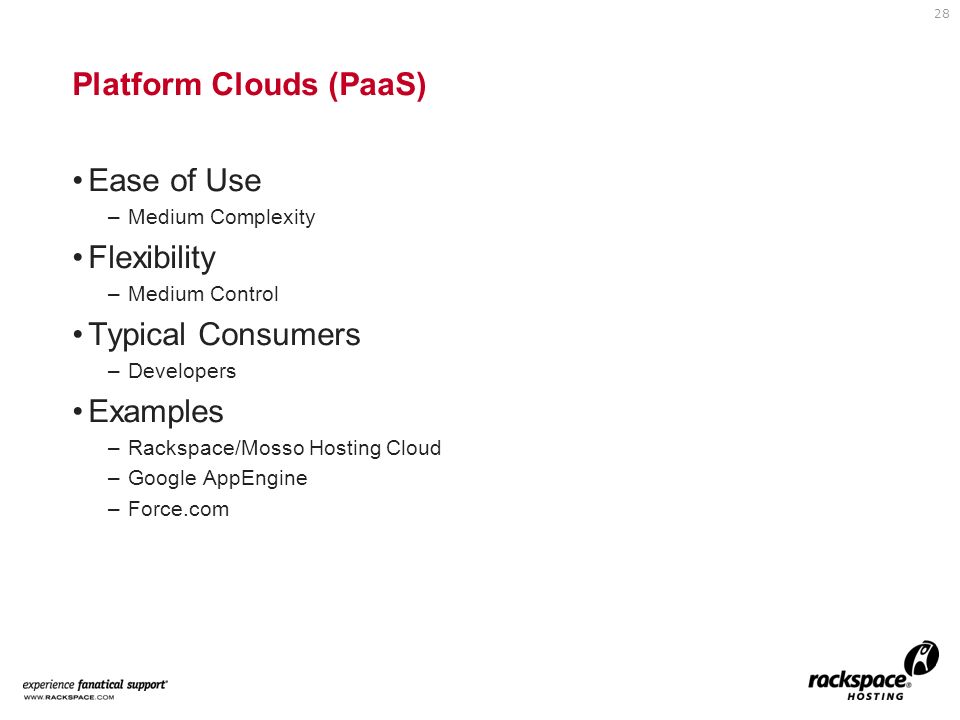 28

Platform Clouds (PaaS)

• Ease of Use
– Medium Complexity

• Flexibility
– Medium Control

• Typical Consumers
– Developers

• Examples
– Rackspace/Mosso Hosting Cloud
– Google AppEngine
– Force.com

experience fanatical support®
WWW.RACKSPACE.COM

rackspace® HOSTING